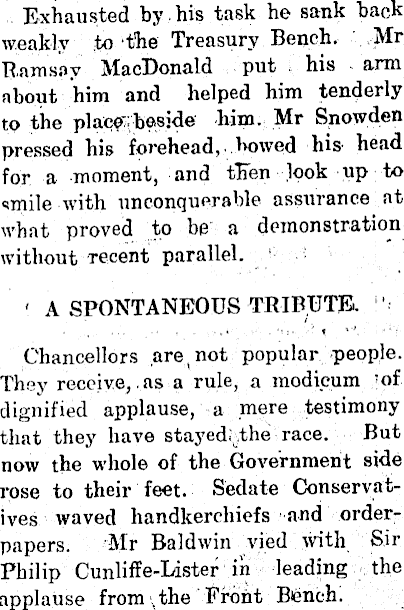 Exhausted by his task he sank back weakly to the Treasury Bench. Mr Ramsay MacDonald put his arm about him and helped him tenderly to the place beside him. Mr Snowden pressed his forehead, bowed his head for a moment, and then look up to smile with unconquerable assurance at what proved to be a demonstration without recent parallel.

A SPONTANEOUS TRIBUTE.

Chancellors are not popular people. They receive, as a rule, a modicum of dignified applause, a mere testimony that they have stayed the race. But now the whole of the Government side rose to their feet. Sedate Conservatives waved handkerchiefs and order-papers. Mr Baldwin vied with Sir Philip Cunliffe-Lister in leading the applause from the Front Bench.